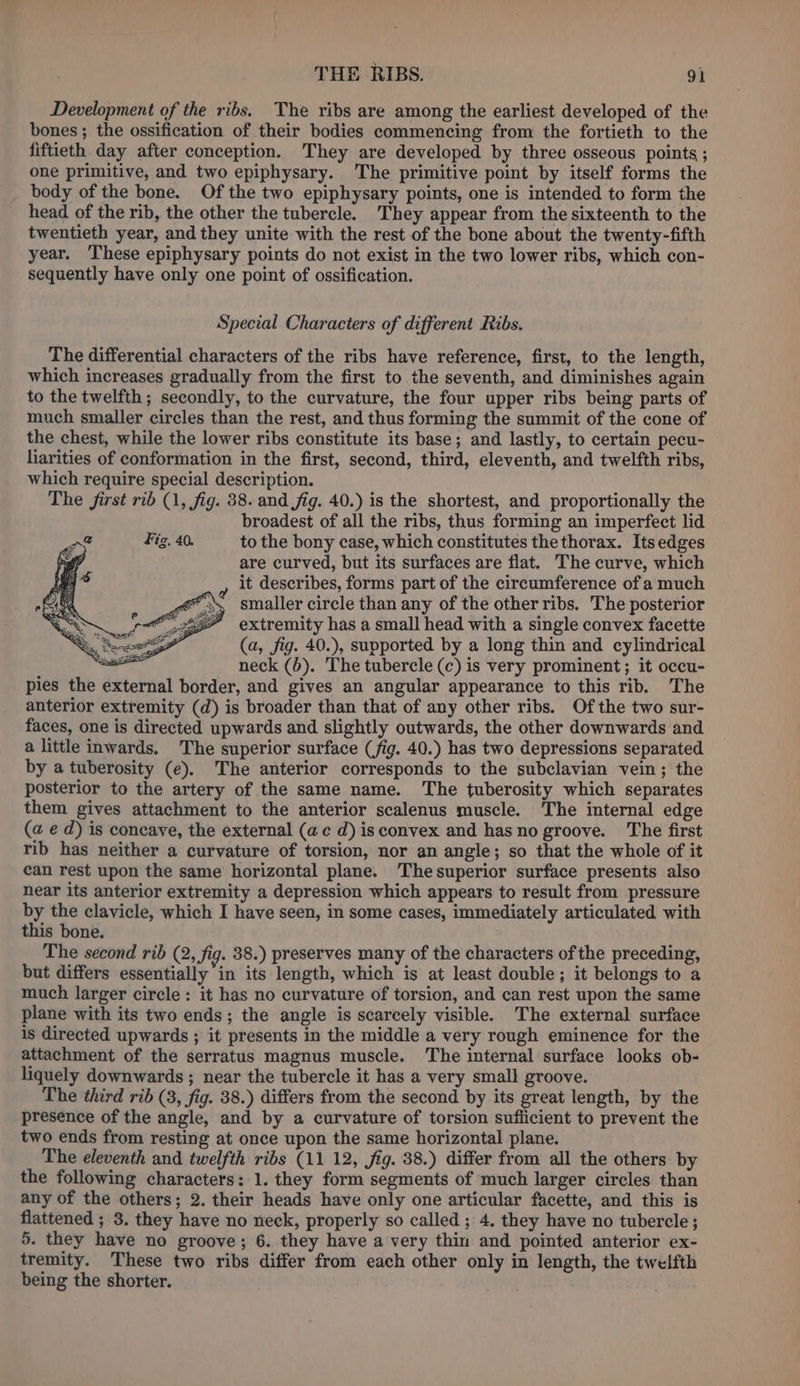 THE RIBS. 91

Development of the ribs. The ribs are among the earliest developed of the bones; the ossification of their bodies commencing from the fortieth to the fiftieth day after conception. They are developed by three osseous points; one primitive, and two epiphysary. The primitive point by itself forms the body of the bone. Of the two epiphysary points, one is intended to form the head of the rib, the other the tubercle. They appear from the sixteenth to the twentieth year, and they unite with the rest of the bone about the twenty-fifth year. These epiphysary points do not exist in the two lower ribs, which consequently have only one point of ossification.

Special Characters of different Ribs.

The differential characters of the ribs have reference, first, to the length, which increases gradually from the first to the seventh, and diminishes again to the twelfth; secondly, to the curvature, the four upper ribs being parts of much smaller circles than the rest, and thus forming the summit of the cone of the chest, while the lower ribs constitute its base; and lastly, to certain peculiarities of conformation in the first, second, third, eleventh, and twelfth ribs, which require special description.

The first rib (1, fig. 38. and fig. 40.) is the shortest, and proportionally the broadest of all the ribs, thus forming an imperfect lid to the bony case, which constitutes the thorax. Its edges are curved, but its surfaces are flat. The curve, which it describes, forms part of the circumference of a much smaller circle than any of the other ribs. The posterior extremity has a small head with a single convex facette (a, fig. 40.), supported by a long thin and cylindrical neck (b). The tubercle (c) is very prominent; it occupies the external border, and gives an angular appearance to this rib. The anterior extremity (d) is broader than that of any other ribs. Of the two surfaces, one is directed upwards and slightly outwards, the other downwards and a little inwards. The superior surface (fig. 40.) has two depressions separated by a tuberosity (e). The anterior corresponds to the subclavian vein; the posterior to the artery of the same name. The tuberosity which separates them gives attachment to the anterior scalenus muscle. The internal edge (a e d) is concave, the external (a c d) is convex and has no groove. The first rib has neither a curvature of torsion, nor an angle; so that the whole of it can rest upon the same horizontal plane. The superior surface presents also near its anterior extremity a depression which appears to result from pressure by the clavicle, which I have seen, in some cases, immediately articulated with this bone.

Fig. 40.

a b c d e

The second rib (2, fig. 38.) preserves many of the characters of the preceding, but differs essentially in its length, which is at least double; it belongs to a much larger circle: it has no curvature of torsion, and can rest upon the same plane with its two ends; the angle is scarcely visible. The external surface is directed upwards; it presents in the middle a very rough eminence for the attachment of the serratus magnus muscle. The internal surface looks obliquely downwards; near the tubercle it has a very small groove.

The third rib (3, fig. 38.) differs from the second by its great length, by the presence of the angle, and by a curvature of torsion sufficient to prevent the two ends from resting at once upon the same horizontal plane.

The eleventh and twelfth ribs (11 12, fig. 38.) differ from all the others by the following characters: 1. they form segments of much larger circles than any of the others; 2. their heads have only one articular facette, and this is flattened; 3. they have no neck, properly so called; 4. they have no tubercle; 5. they have no groove; 6. they have a very thin and pointed anterior extremity. These two ribs differ from each other only in length, the twelfth being the shorter.